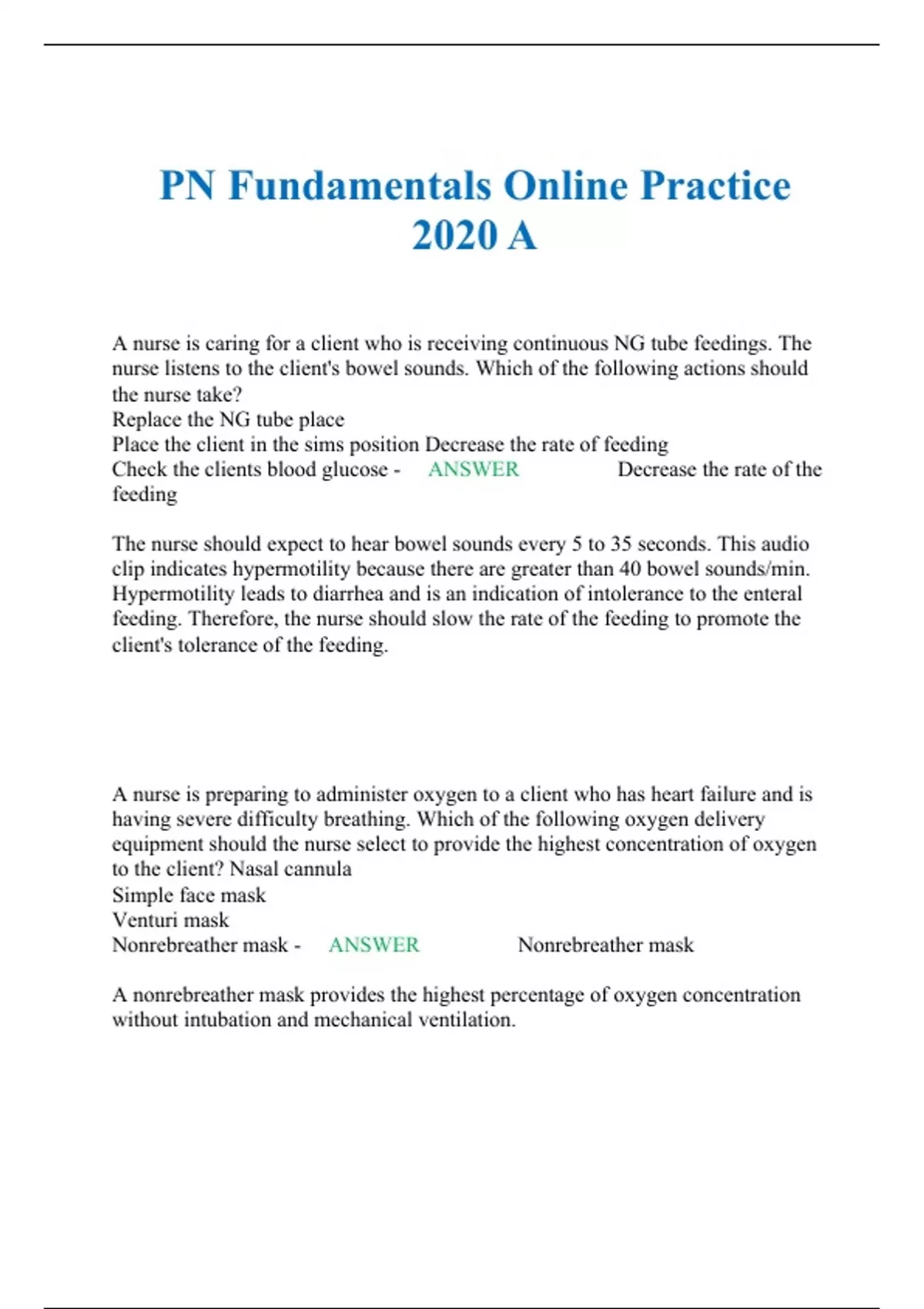 PN Fundamentals Online Practice 2020 A

A nurse is caring for a client who is receiving continuous NG tube feedings. The nurse listens to the client's bowel sounds. Which of the following actions should the nurse take?
Replace the NG tube place
Place the client in the sims position Decrease the rate of feeding
Check the clients blood glucose - ANSWER Decrease the rate of the feeding

The nurse should expect to hear bowel sounds every 5 to 35 seconds. This audio clip indicates hypermotility because there are greater than 40 bowel sounds/min. Hypermotility leads to diarrhea and is an indication of intolerance to the enteral feeding. Therefore, the nurse should slow the rate of the feeding to promote the client's tolerance of the feeding.

A nurse is preparing to administer oxygen to a client who has heart failure and is having severe difficulty breathing. Which of the following oxygen delivery equipment should the nurse select to provide the highest concentration of oxygen to the client? Nasal cannula
Simple face mask
Venturi mask
Nonrebreather mask - ANSWER Nonrebreather mask

A nonrebreather mask provides the highest percentage of oxygen concentration without intubation and mechanical ventilation.